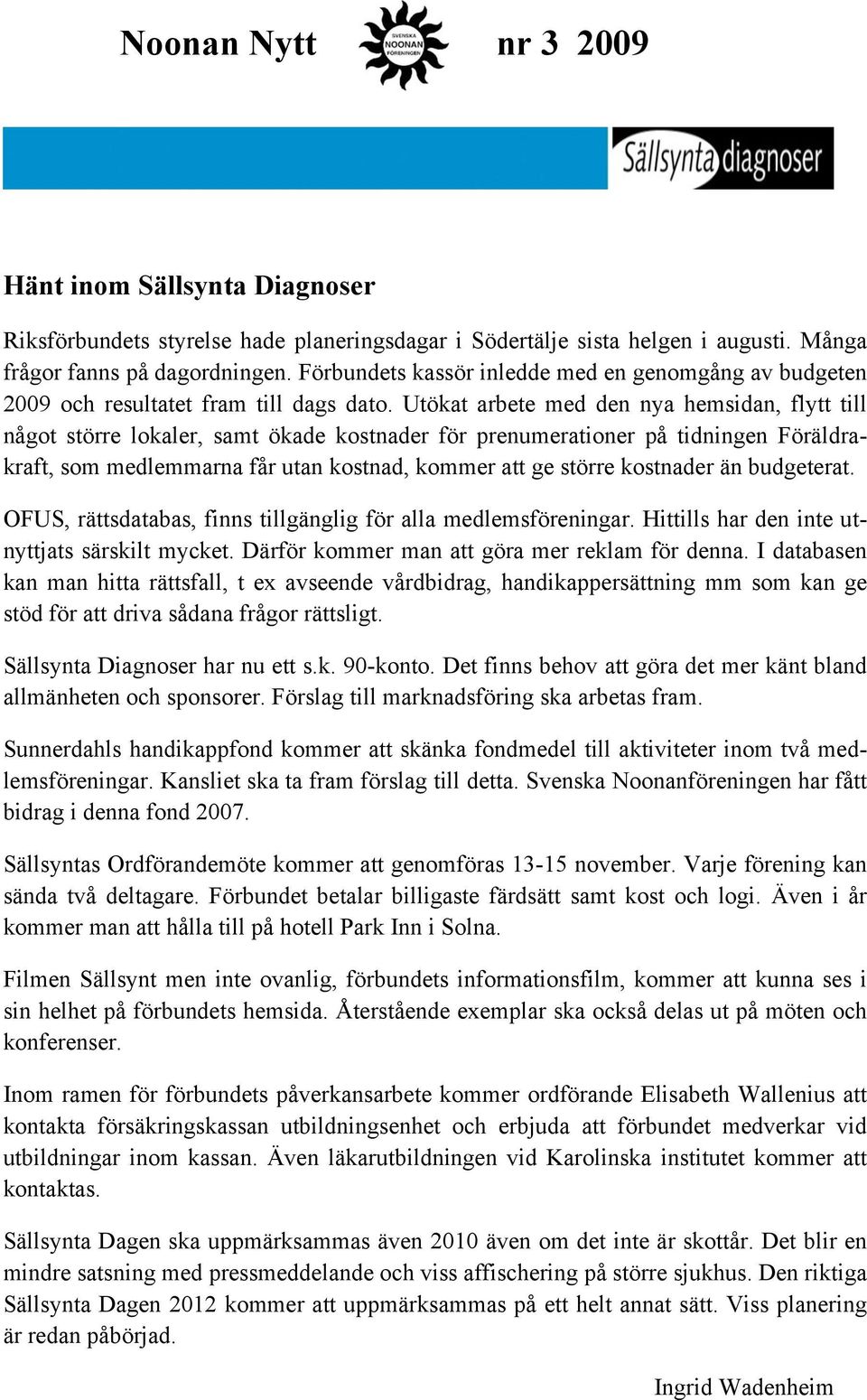 Noonan Nytt SVENSKA NOONAN FÖRENINGEN nr 3 2009

Sällsynta diagnoser

Hänt inom Sällsynta Diagnoser

Riksförbundets styrelse hade planeringsdagar i Södertälje sista helgen i augusti. Många frågor fanns på dagordningen. Förbundets kassör inledde med en genomgång av budgeten 2009 och resultatet fram till dags dato. Utökat arbete med den nya hemsidan, flytt till något större lokaler, samt ökade kostnader för prenumerationer på tidningen Föräldrakraft, som medlemmarna får utan kostnad, kommer att ge större kostnader än budgeterat.

OFUS, rättsdatabas, finns tillgänglig för alla medlemsföreningar. Hittills har den inte utnyttjats särskilt mycket. Därför kommer man att göra mer reklam för denna. I databasen kan man hitta rättsfall, t ex avseende vårdbidrag, handikappersättning mm som kan ge stöd för att driva sådana frågor rättsligt.

Sällsynta Diagnoser har nu ett s.k. 90-konto. Det finns behov att göra det mer känt bland allmänheten och sponsorer. Förslag till marknadsföring ska arbetas fram.

Sunnerdahls handikappfond kommer att skänka fondmedel till aktiviteter inom två medlemsföreningar. Kansliet ska ta fram förslag till detta. Svenska Noonanföreningen har fått bidrag i denna fond 2007.

Sällsyntas Ordförandemöte kommer att genomföras 13-15 november. Varje förening kan sända två deltagare. Förbundet betalar billigaste färdsätt samt kost och logi. Även i år kommer man att hålla till på hotell Park Inn i Solna.

Filmen Sällsynt men inte ovanlig, förbundets informationsfilm, kommer att kunna ses i sin helhet på förbundets hemsida. Återstående exemplar ska också delas ut på möten och konferenser.

Inom ramen för förbundets påverkansarbete kommer ordförande Elisabeth Wallenius att kontakta försäkringskassan utbildningsenhet och erbjuda att förbundet medverkar vid utbildningar inom kassan. Även läkarutbildningen vid Karolinska institutet kommer att kontaktas.

Sällsynta Dagen ska uppmärksammas även 2010 även om det inte är skottår. Det blir en mindre satsning med pressmeddelande och viss affischering på större sjukhus. Den riktiga Sällsynta Dagen 2012 kommer att uppmärksammas på ett helt annat sätt. Viss planering är redan påbörjad.

Ingrid Wadenheim